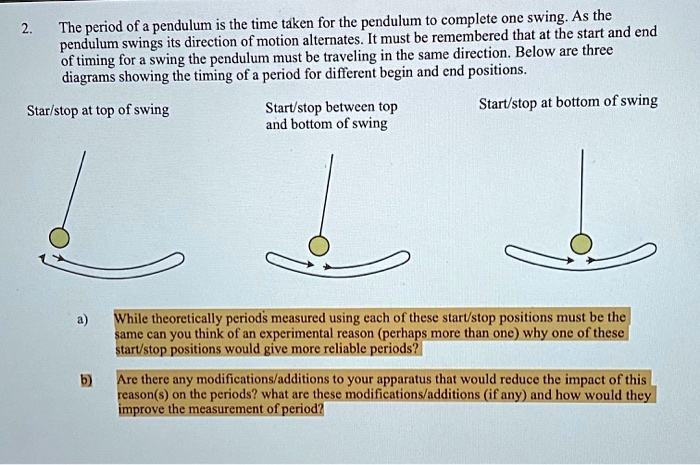 2. The period of a pendulum is the time taken for the pendulum to complete one swing. As the pendulum swings its direction of motion alternates. It must be remembered that at the start and end of timing for a swing the pendulum must be traveling in the same direction. Below are three diagrams showing the timing of a period for different begin and end positions.

Star/stop at top of swing

Start/stop between top and bottom of swing

Start/stop at bottom of swing

a) While theoretically periods measured using each of these start/stop positions must be the same can you think of an experimental reason (perhaps more than one) why one of these start/stop positions would give more reliable periods?

b) Are there any modifications/additions to your apparatus that would reduce the impact of this reason(s) on the periods? what are these modifications/additions (if any) and how would they improve the measurement of period?